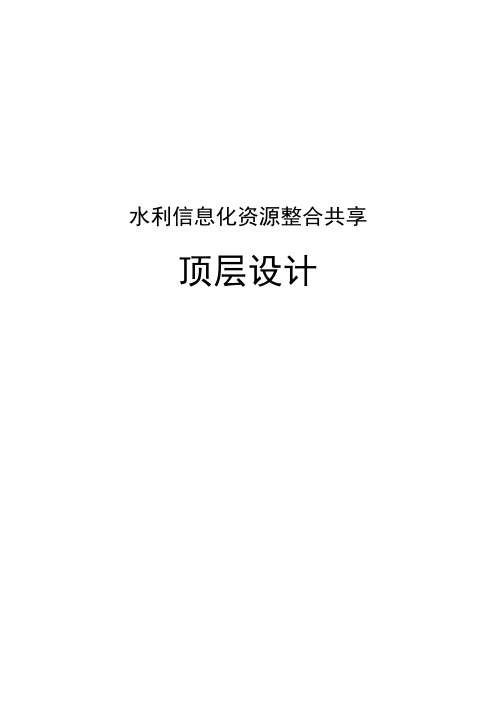 水利信息化资源整合共享

顶层设计